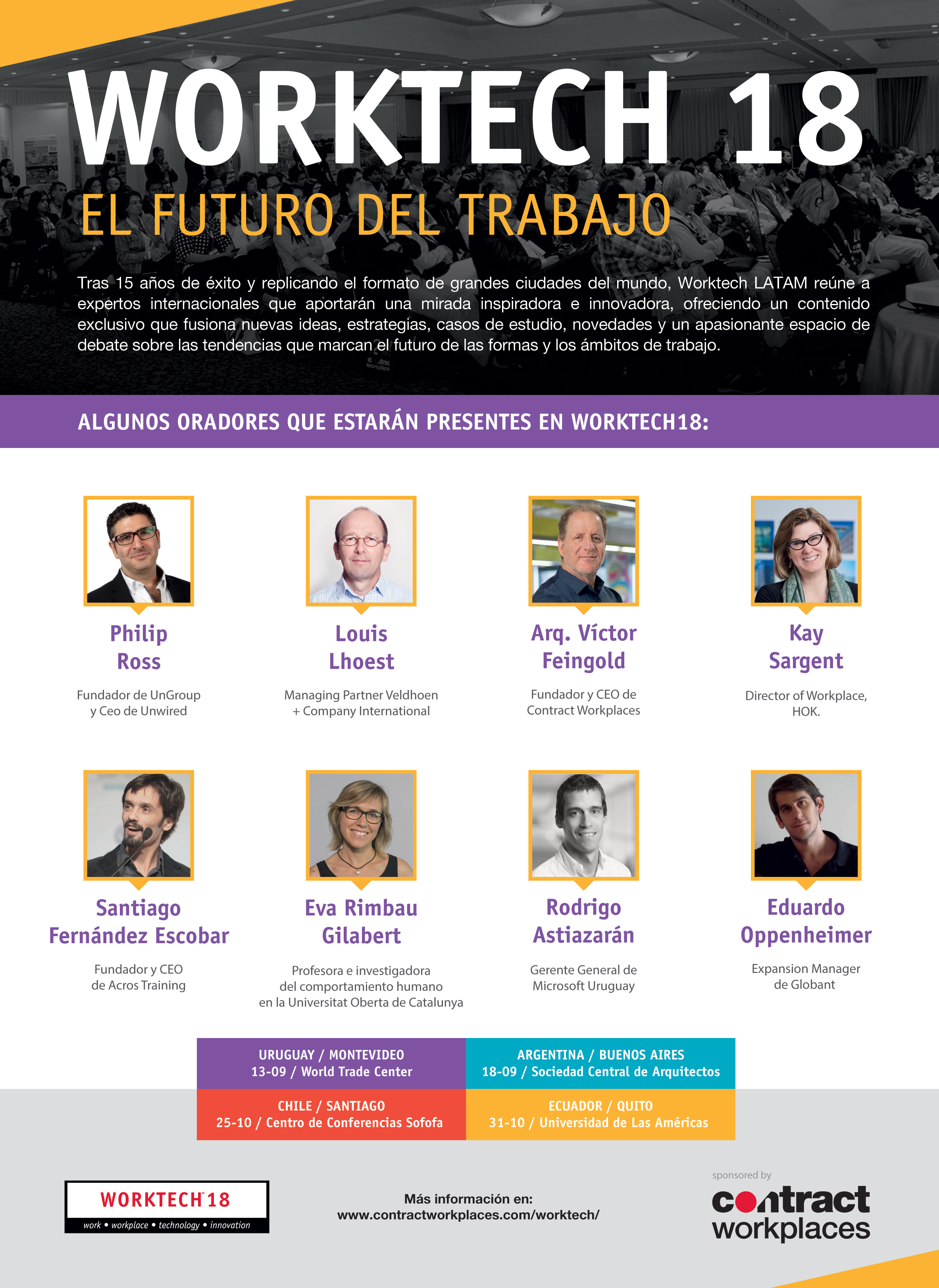 WORKTECH 18

EL FUTURO DEL TRABAJO

Tras 15 años de éxito y replicando el formato de grandes ciudades del mundo, Worktech LATAM reúne a expertos internacionales que aportarán una mirada inspiradora e innovadora, ofreciendo un contenido exclusivo que fusiona nuevas ideas, estrategias, casos de estudio, novedades y un apasionante espacio de debate sobre las tendencias que marcan el futuro de las formas y los ámbitos de trabajo.

ALGUNOS ORADORES QUE ESTARÁN PRESENTES EN WORKTECH18:

Philip Ross

Fundador de UnGroup y Ceo de Unwired

Louis Lhoest

Managing Partner Veldhoen + Company International

Arq. Víctor Feingold

Fundador y CEO de Contract Workplaces

Kay Sargent

Director of Workplace, HOK.

Santiago Fernández Escobar

Fundador y CEO de Acros Training

Eva Rimbau Gilabert

Profesora e investigadora del comportamiento humano en la Universitat Oberta de Catalunya

Rodrigo Astiazarán

Gerente General de Microsoft Uruguay

Eduardo Oppenheimer

Expansion Manager de Globant

URUGUAY / MONTEVIDEO
13-09 / World Trade Center

ARGENTINA / BUENOS AIRES
18-09 / Sociedad Central de Arquitectos

CHILE / SANTIAGO
25-10 / Centro de Conferencias Sofofa

ECUADOR / QUITO
31-10 / Universidad de Las Américas

WORKTECH 18
work • workplace • technology • innovation

Más información en:
www.contractworkplaces.com/worktech/

sponsored by
contract workplaces